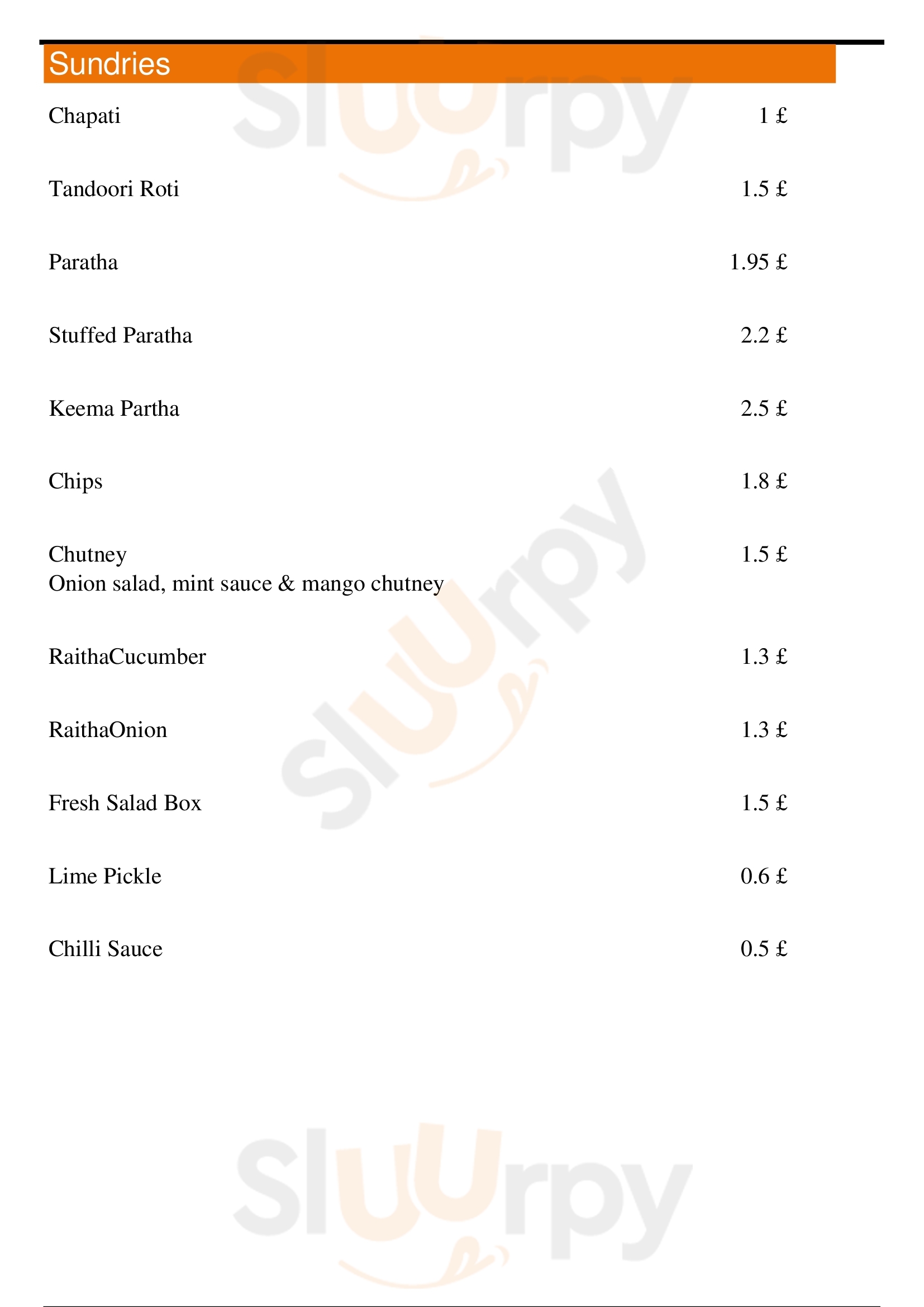 Sundries

Chapati 1 £

Tandoori Roti 1.5 £

Paratha 1.95 £

Stuffed Paratha 2.2 £

Keema Partha 2.5 £

Chips 1.8 £

Chutney 1.5 £
Onion salad, mint sauce & mango chutney

RaithaCucumber 1.3 £

RaithaOnion 1.3 £

Fresh Salad Box 1.5 £

Lime Pickle 0.6 £

Chilli Sauce 0.5 £

Sluurpy